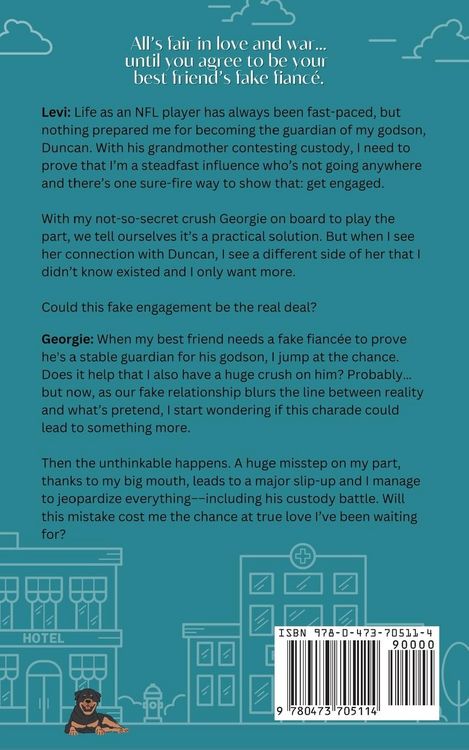 All's fair in love and war... until you agree to be your best friend's fake fiancé.

Levi: Life as an NFL player has always been fast-paced, but nothing prepared me for becoming the guardian of my godson, Duncan. With his grandmother contesting custody, I need to prove that I'm a steadfast influence who's not going anywhere and there's one sure-fire way to show that: get engaged.

With my not-so-secret crush Georgie on board to play the part, we tell ourselves it's a practical solution. But when I see her connection with Duncan, I see a different side of her that I didn't know existed and I only want more.

Could this fake engagement be the real deal?

Georgie: When my best friend needs a fake fiancée to prove he's a stable guardian for his godson, I jump at the chance. Does it help that I also have a huge crush on him? Probably... but now, as our fake relationship blurs the line between reality and what's pretend, I start wondering if this charade could lead to something more.

Then the unthinkable happens. A huge misstep on my part, thanks to my big mouth, leads to a major slip-up and I manage to jeopardize everything––including his custody battle. Will this mistake cost me the chance at true love I've been waiting for?

HOTEL

ISBN 978-0-473-70511-4
90000
9 780473 705114